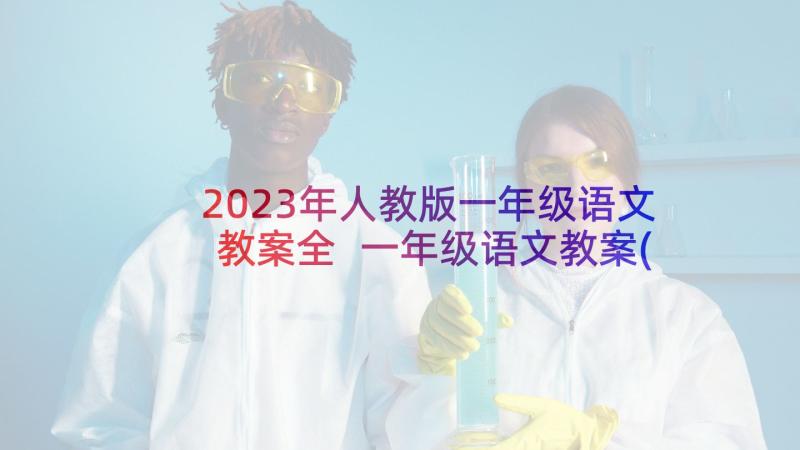 2023年人教版一年级语文教案全 一年级语文教案(